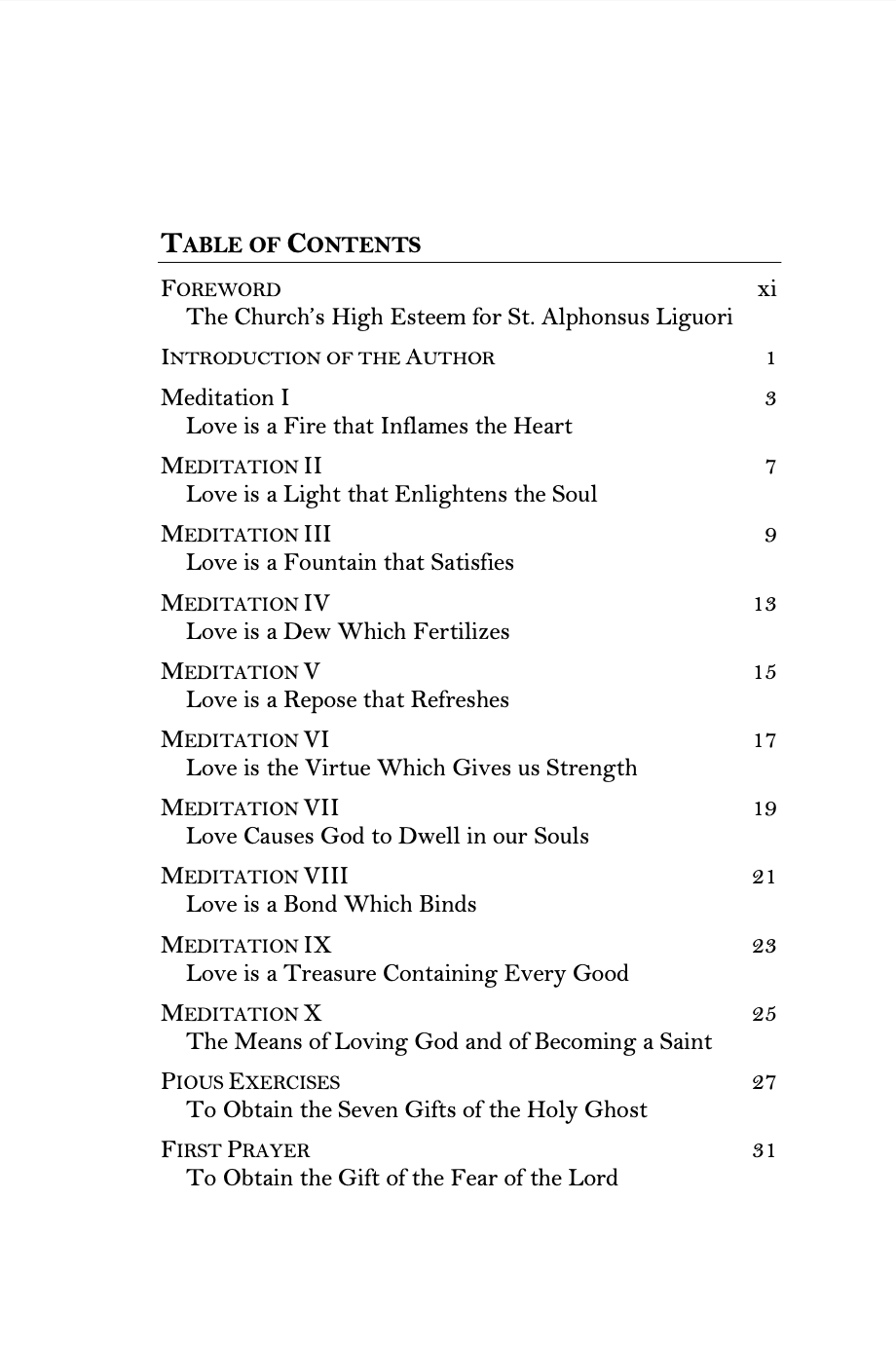 TABLE OF CONTENTS

FOREWORD xi
The Church's High Esteem for St. Alphonsus Liguori

INTRODUCTION OF THE AUTHOR 1

Meditation I 3
Love is a Fire that Inflames the Heart

MEDITATION II 7
Love is a Light that Enlightens the Soul

MEDITATION III 9
Love is a Fountain that Satisfies

MEDITATION IV 13
Love is a Dew Which Fertilizes

MEDITATION V 15
Love is a Repose that Refreshes

MEDITATION VI 17
Love is the Virtue Which Gives us Strength

MEDITATION VII 19
Love Causes God to Dwell in our Souls

MEDITATION VIII 21
Love is a Bond Which Binds

MEDITATION IX 23
Love is a Treasure Containing Every Good

MEDITATION X 25
The Means of Loving God and of Becoming a Saint

PIOUS EXERCISES 27
To Obtain the Seven Gifts of the Holy Ghost

FIRST PRAYER 31
To Obtain the Gift of the Fear of the Lord